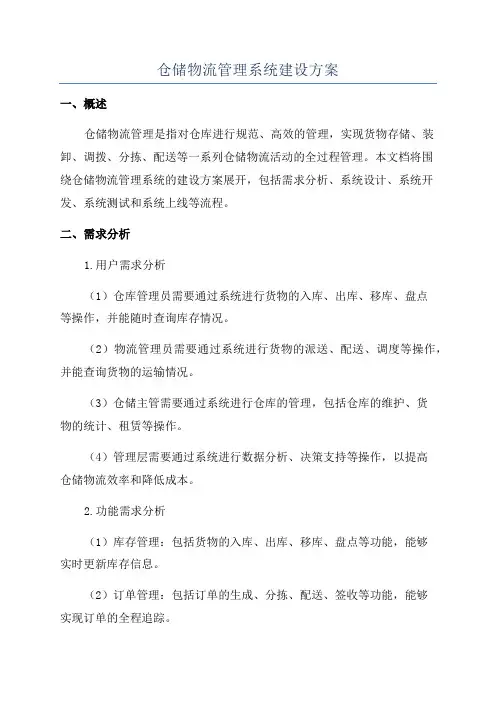 仓储物流管理系统建设方案

一、概述

仓储物流管理是指对仓库进行规范、高效的管理，实现货物存储、装卸、调拨、分拣、配送等一系列仓储物流活动的全过程管理。本文档将围绕仓储物流管理系统的建设方案展开，包括需求分析、系统设计、系统开发、系统测试和系统上线等流程。

二、需求分析

1.用户需求分析

（1）仓库管理员需要通过系统进行货物的入库、出库、移库、盘点等操作，并能随时查询库存情况。

（2）物流管理员需要通过系统进行货物的派送、配送、调度等操作，并能查询货物的运输情况。

（3）仓储主管需要通过系统进行仓库的管理，包括仓库的维护、货物的统计、租赁等操作。

（4）管理层需要通过系统进行数据分析、决策支持等操作，以提高仓储物流效率和降低成本。

2.功能需求分析

（1）库存管理：包括货物的入库、出库、移库、盘点等功能，能够实时更新库存信息。

（2）订单管理：包括订单的生成、分拣、配送、签收等功能，能够实现订单的全程追踪。